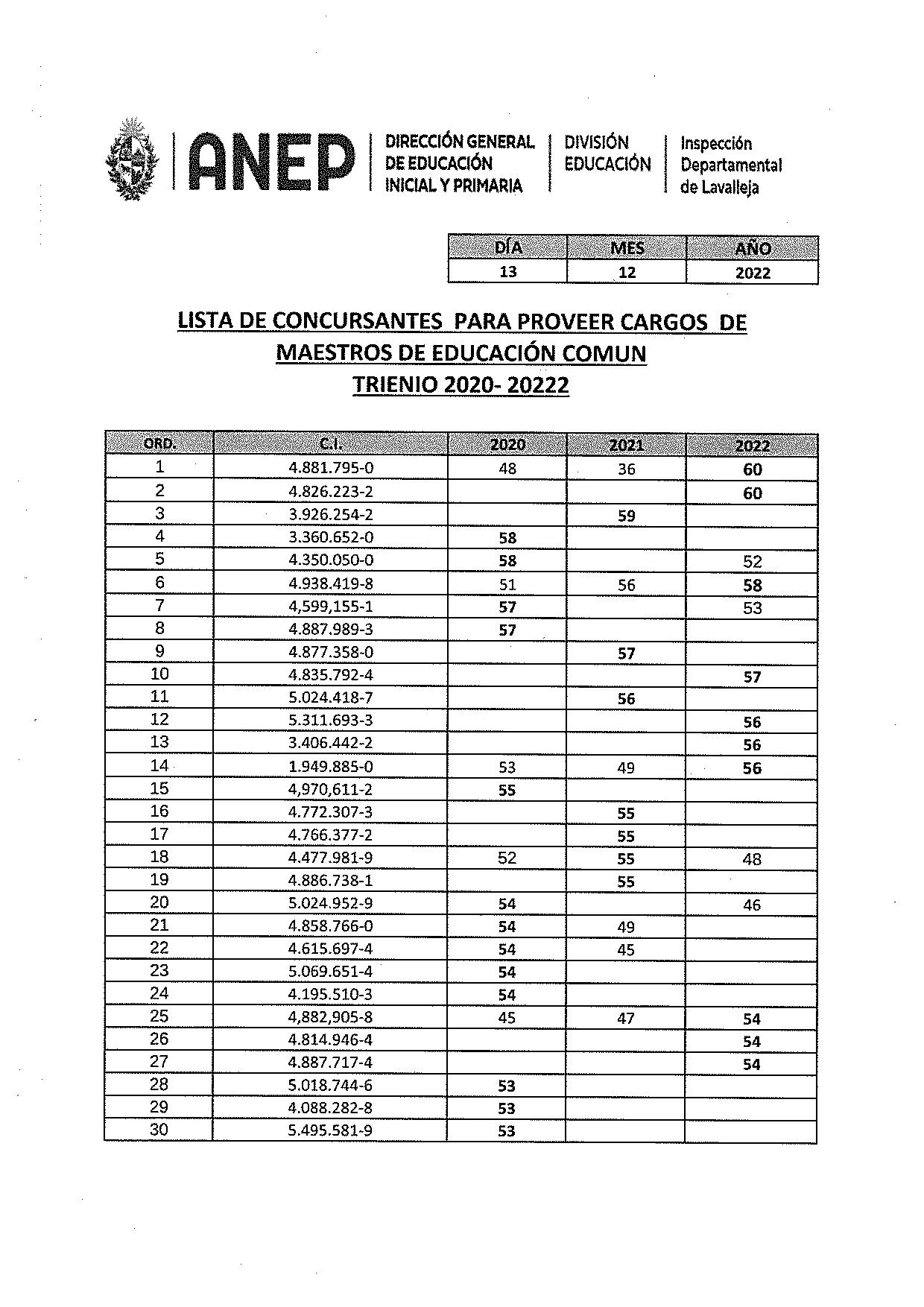 ANEP

DIRECCIÓN GENERAL DE EDUCACIÓN INICIAL Y PRIMARIA

DIVISIÓN EDUCACIÓN

Inspección Departamental de Lavalleja

| DÍA | MES | AÑO |
|---|---|---|
| 13 | 12 | 2022 |

LISTA DE CONCURSANTES PARA PROVEER CARGOS DE MAESTROS DE EDUCACIÓN COMUN TRIENIO 2020- 20222

| ORD. | C.I. | 2020 | 2021 | 2022 |
|---|---|---|---|---|
| 1 | 4.881.795-0 | 48 | 36 | 60 |
| 2 | 4.826.223-2 | | | 60 |
| 3 | 3.926.254-2 | | 59 | |
| 4 | 3.360.652-0 | 58 | | |
| 5 | 4.350.050-0 | 58 | | 52 |
| 6 | 4.938.419-8 | 51 | 56 | 58 |
| 7 | 4,599,155-1 | 57 | | 53 |
| 8 | 4.887.989-3 | 57 | | |
| 9 | 4.877.358-0 | | 57 | |
| 10 | 4.835.792-4 | | | 57 |
| 11 | 5.024.418-7 | | 56 | |
| 12 | 5.311.693-3 | | | 56 |
| 13 | 3.406.442-2 | | | 56 |
| 14 | 1.949.885-0 | 53 | 49 | 56 |
| 15 | 4,970,611-2 | 55 | | |
| 16 | 4.772.307-3 | | 55 | |
| 17 | 4.766.377-2 | | 55 | |
| 18 | 4.477.981-9 | 52 | 55 | 48 |
| 19 | 4.886.738-1 | | 55 | |
| 20 | 5.024.952-9 | 54 | | 46 |
| 21 | 4.858.766-0 | 54 | 49 | |
| 22 | 4.615.697-4 | 54 | 45 | |
| 23 | 5.069.651-4 | 54 | | |
| 24 | 4.195.510-3 | 54 | | |
| 25 | 4,882,905-8 | 45 | 47 | 54 |
| 26 | 4.814.946-4 | | | 54 |
| 27 | 4.887.717-4 | | | 54 |
| 28 | 5.018.744-6 | 53 | | |
| 29 | 4.088.282-8 | 53 | | |
| 30 | 5.495.581-9 | 53 | | |